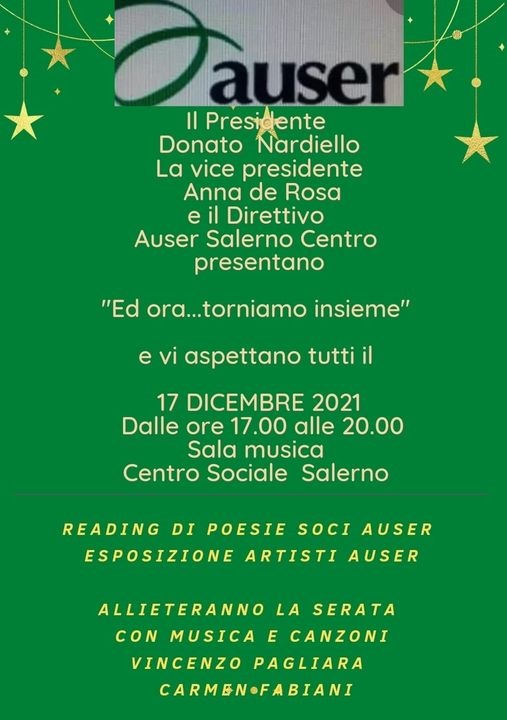 auser

Il Presidente
Donato Nardiello
La vice presidente
Anna de Rosa
e il Direttivo
Auser Salerno Centro
presentano

"Ed ora...torniamo insieme"

e vi aspettano tutti il

17 DICEMBRE 2021
Dalle ore 17.00 alle 20.00
Sala musica
Centro Sociale Salerno

READING DI POESIE SOCI AUSER
ESPOSIZIONE ARTISTI AUSER

ALLIETERANNO LA SERATA
CON MUSICA E CANZONI
VINCENZO PAGLIARA
CARMEN FABIANI